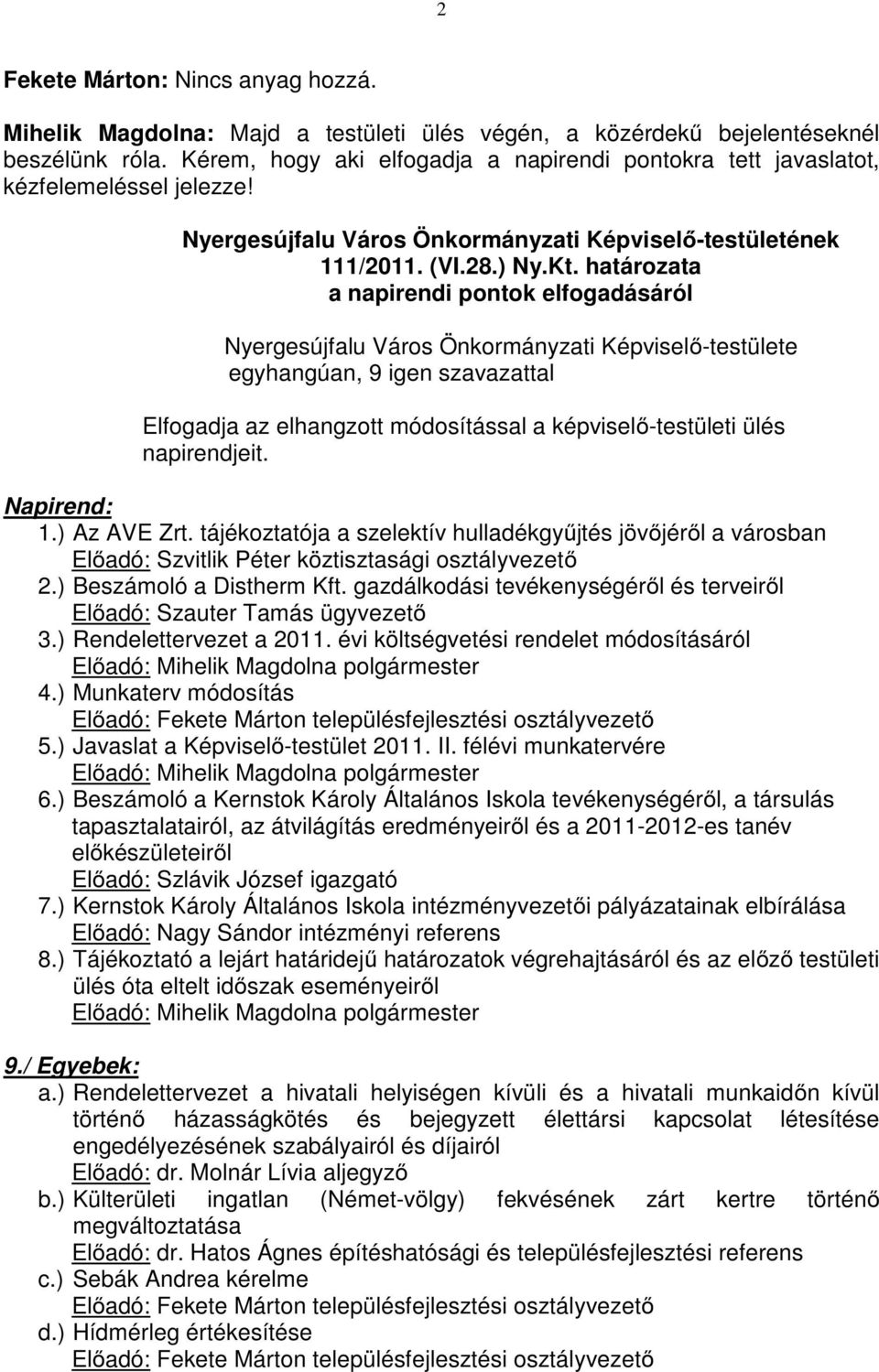 2

Fekete Márton: Nincs anyag hozzá.

Mihelik Magdolna: Majd a testületi ülés végén, a közérdekű bejelentéseknél beszélünk róla. Kérem, hogy aki elfogadja a napirendi pontokra tett javaslatot, kézfelemeléssel jelezze!

Nyergesújfalu Város Önkormányzati Képviselő-testületének
111/2011. (VI.28.) Ny.Kt. határozata
a napirendi pontok elfogadásáról

Nyergesújfalu Város Önkormányzati Képviselő-testülete egyhangúan, 9 igen szavazattal

Elfogadja az elhangzott módosítással a képviselő-testületi ülés napirendjeit.

Napirend:
1.) Az AVE Zrt. tájékoztatója a szelektív hulladékgyűjtés jövőjéről a városban
Előadó: Szvitlik Péter köztisztasági osztályvezető
2.) Beszámoló a Distherm Kft. gazdálkodási tevékenységéről és terveiről
Előadó: Szauter Tamás ügyvezető
3.) Rendelettervezet a 2011. évi költségvetési rendelet módosításáról
Előadó: Mihelik Magdolna polgármester
4.) Munkaterv módosítás
Előadó: Fekete Márton településfejlesztési osztályvezető
5.) Javaslat a Képviselő-testület 2011. II. félévi munkatervére
Előadó: Mihelik Magdolna polgármester
6.) Beszámoló a Kernstok Károly Általános Iskola tevékenységéről, a társulás tapasztalatairól, az átvilágítás eredményeiről és a 2011-2012-es tanév előkészületeiről
Előadó: Szlávik József igazgató
7.) Kernstok Károly Általános Iskola intézményvezetői pályázatainak elbírálása
Előadó: Nagy Sándor intézményi referens
8.) Tájékoztató a lejárt határidejű határozatok végrehajtásáról és az előző testületi ülés óta eltelt időszak eseményeiről
Előadó: Mihelik Magdolna polgármester

9./ Egyebek:
a.) Rendelettervezet a hivatali helyiségen kívüli és a hivatali munkaidőn kívül történő házasságkötés és bejegyzett élettársi kapcsolat létesítése engedélyezésének szabályairól és díjairól
Előadó: dr. Molnár Lívia aljegyző
b.) Külterületi ingatlan (Német-völgy) fekvésének zárt kertre történő megváltoztatása
Előadó: dr. Hatos Ágnes építéshatósági és településfejlesztési referens
c.) Sebák Andrea kérelme
Előadó: Fekete Márton településfejlesztési osztályvezető
d.) Hídmérleg értékesítése
Előadó: Fekete Márton településfejlesztési osztályvezető